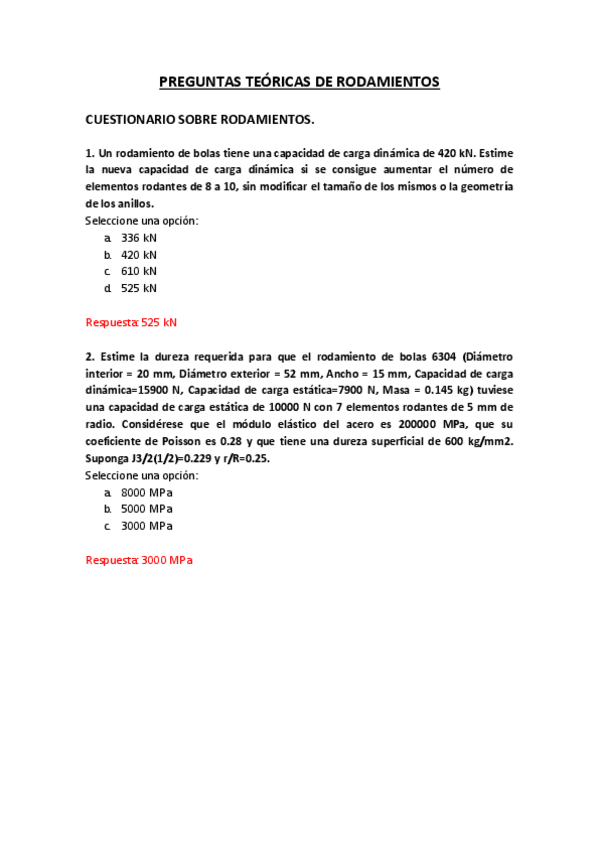 PREGUNTAS TEÓRICAS DE RODAMIENTOS

CUESTIONARIO SOBRE RODAMIENTOS.

1. Un rodamiento de bolas tiene una capacidad de carga dinámica de 420 kN. Estime la nueva capacidad de carga dinámica si se consigue aumentar el número de elementos rodantes de 8 a 10, sin modificar el tamaño de los mismos o la geometría de los anillos.
Seleccione una opción:
a. 336 kN
b. 420 kN
c. 610 kN
d. 525 kN

Respuesta: 525 kN

2. Estime la dureza requerida para que el rodamiento de bolas 6304 (Diámetro interior = 20 mm, Diámetro exterior = 52 mm, Ancho = 15 mm, Capacidad de carga dinámica=15900 N, Capacidad de carga estática=7900 N, Masa = 0.145 kg) tuviese una capacidad de carga estática de 10000 N con 7 elementos rodantes de 5 mm de radio. Considérese que el módulo elástico del acero es 200000 MPa, que su coeficiente de Poisson es 0.28 y que tiene una dureza superficial de 600 kg/mm2. Suponga J3/2(1/2)=0.229 y r/R=0.25.
Seleccione una opción:
a. 8000 MPa
b. 5000 MPa
c. 3000 MPa

Respuesta: 3000 MPa